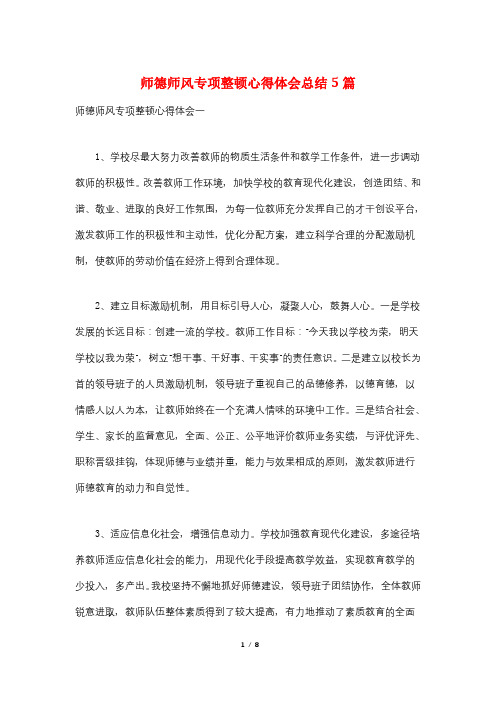 师德师风专项整顿心得体会总结5篇

师德师风专项整顿心得体会一

1、学校尽最大努力改善教师的物质生活条件和教学工作条件，进一步调动教师的积极性。改善教师工作环境，加快学校的教育现代化建设，创造团结、和谐、敬业、进取的良好工作氛围，为每一位教师充分发挥自己的才干创设平台，激发教师工作的积极性和主动性，优化分配方案，建立科学合理的分配激励机制，使教师的劳动价值在经济上得到合理体现。

2、建立目标激励机制，用目标引导人心，凝聚人心，鼓舞人心。一是学校发展的长远目标：创建一流的学校。教师工作目标："今天我以学校为荣，明天学校以我为荣"，树立"想干事、干好事、干实事"的责任意识。二是建立以校长为首的领导班子的人员激励机制，领导班子重视自己的品德修养，以德育德，以情感人以人为本，让教师始终在一个充满人情味的环境中工作。三是结合社会、学生、家长的监督意见，全面、公正、公平地评价教师业务实绩，与评优评先、职称晋级挂钩，体现师德与业绩并重，能力与效果相成的原则，激发教师进行师德教育的动力和自觉性。

3、适应信息化社会，增强信息动力。学校加强教育现代化建设，多途径培养教师适应信息化社会的能力，用现代化手段提高教学效益，实现教育教学的少投入，多产出。我校坚持不懈地抓好师德建设，领导班子团结协作，全体教师锐意进取，教师队伍整体素质得到了较大提高，有力地推动了素质教育的全面

1 / 8